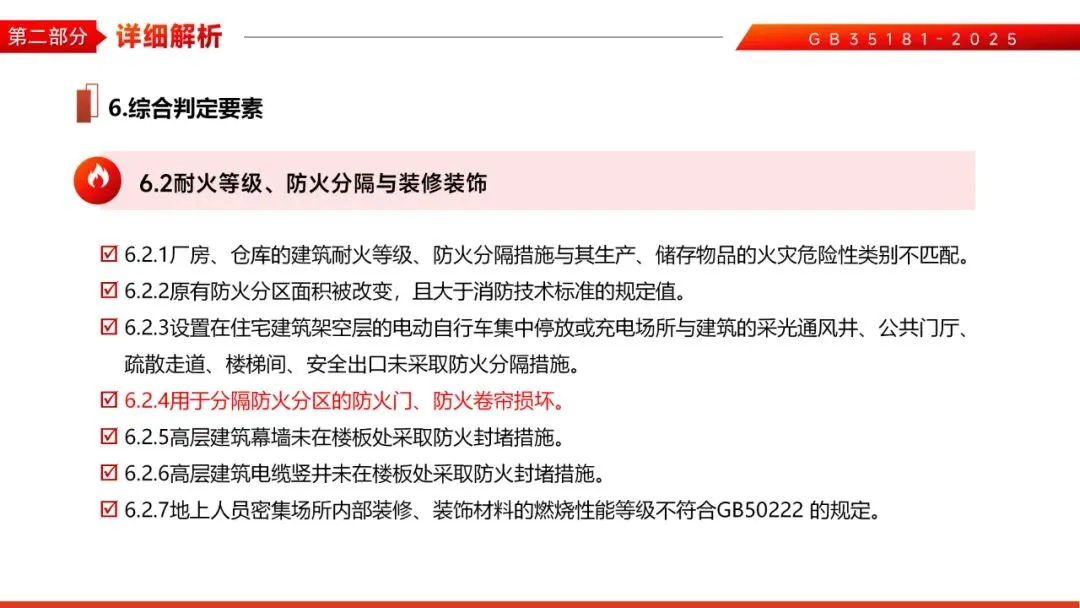 第二部分 详细解析

GB35181-2025

6.综合判定要素

6.2耐火等级、防火分隔与装修装饰

☑ 6.2.1厂房、仓库的建筑耐火等级、防火分隔措施与其生产、储存物品的火灾危险性类别不匹配。

☑ 6.2.2原有防火分区面积被改变，且大于消防技术标准的规定值。

☑ 6.2.3设置在住宅建筑架空层的电动自行车集中停放或充电场所与建筑的采光通风井、公共门厅、疏散走道、楼梯间、安全出口未采取防火分隔措施。

☑ 6.2.4用于分隔防火分区的防火门、防火卷帘损坏。

☑ 6.2.5高层建筑幕墙未在楼板处采取防火封堵措施。

☑ 6.2.6高层建筑电缆竖井未在楼板处采取防火封堵措施。

☑ 6.2.7地上人员密集场所内部装修、装饰材料的燃烧性能等级不符合GB50222 的规定。